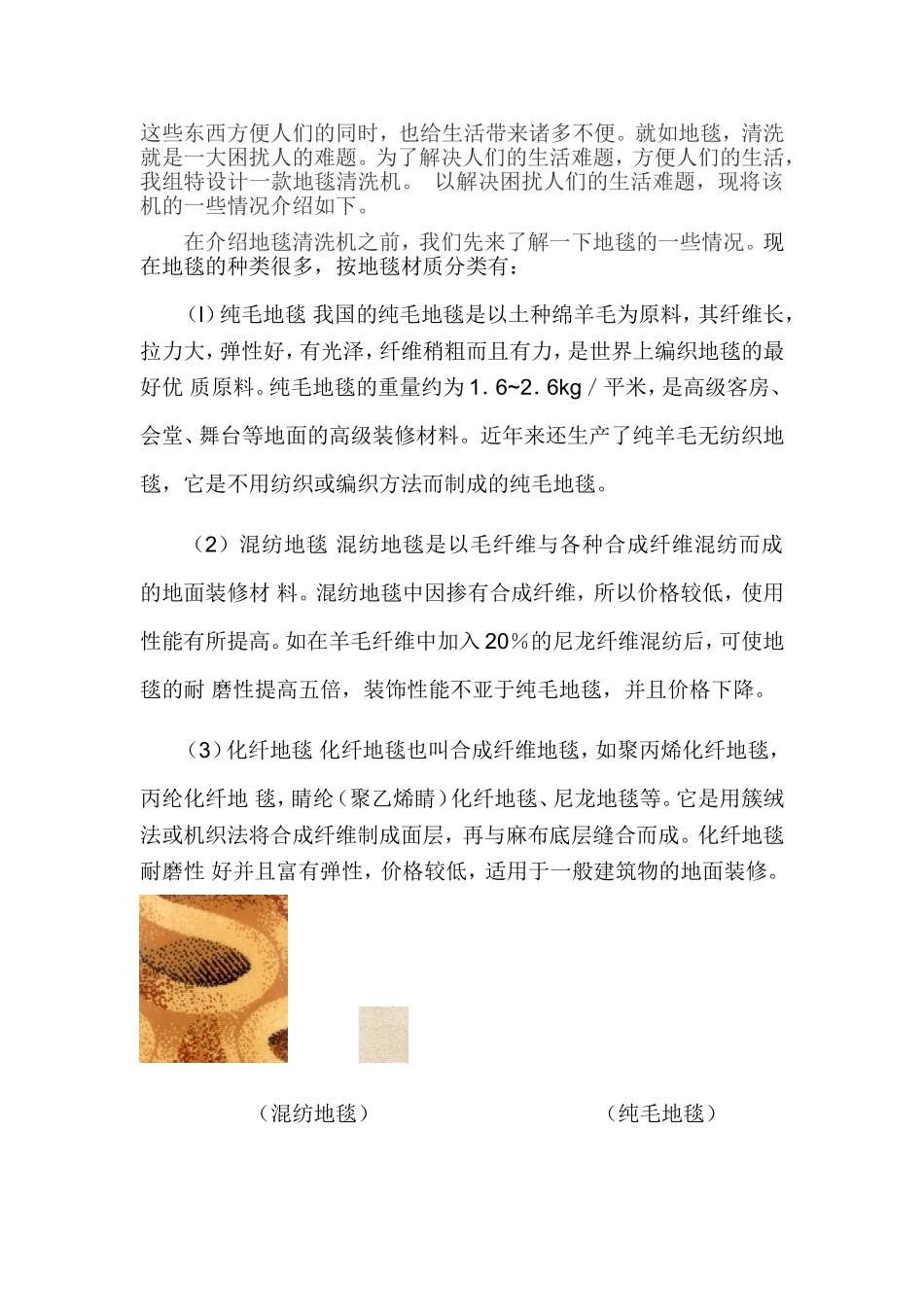 这些东西方便人们的同时，也给生活带来诸多不便。就如地毯，清洗就是一大困扰人的难题。为了解决人们的生活难题，方便人们的生活，我组特设计一款地毯清洗机。 以解决困扰人们的生活难题，现将该机的一些情况介绍如下。

在介绍地毯清洗机之前，我们先来了解一下地毯的一些情况。现在地毯的种类很多，按地毯材质分类有：

(l)纯毛地毯 我国的纯毛地毯是以土种绵羊毛为原料，其纤维长，拉力大，弹性好，有光泽，纤维稍粗而且有力，是世界上编织地毯的最好优 质原料。纯毛地毯的重量约为1. 6~2. 6kg / 平米，是高级客房、会堂、舞台等地面的高级装修材料。近年来还生产了纯羊毛无纺织地毯，它是不用纺织或编织方法而制成的纯毛地毯。

（2）混纺地毯 混纺地毯是以毛纤维与各种合成纤维混纺而成的地面装修材 料。混纺地毯中因掺有合成纤维，所以价格较低，使用性能有所提高。如在羊毛纤维中加入20％的尼龙纤维混纺后，可使地毯的耐 磨性提高五倍，装饰性能不亚于纯毛地毯，并且价格下降。

（3）化纤地毯 化纤地毯也叫合成纤维地毯，如聚丙烯化纤地毯，丙纶化纤地 毯，晴纶（聚乙烯晴）化纤地毯、尼龙地毯等。它是用簇绒法或机织法将合成纤维制成面层，再与麻布底层缝合而成。化纤地毯耐磨性 好并且富有弹性，价格较低，适用于一般建筑物的地面装修。

（混纺地毯）

（纯毛地毯）